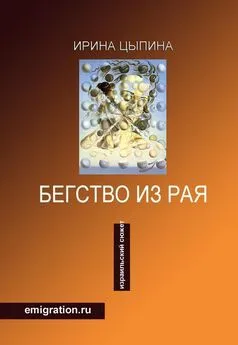 ИРИНА ЦЫПИНА

БЕГСТВО ИЗ РАЯ

израильский сюжет

emigration.ru